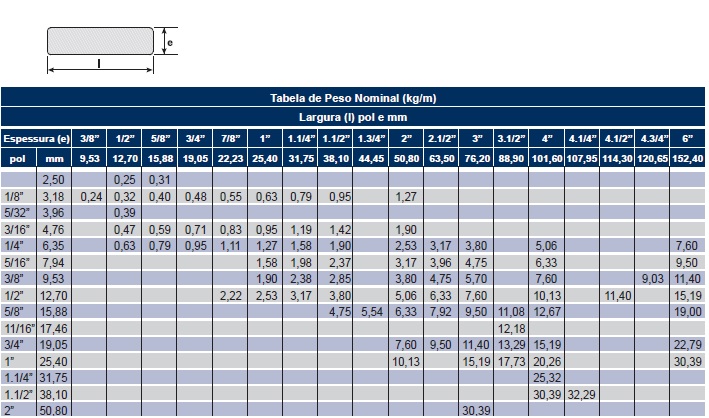 e

l

Tabela de Peso Nominal (kg/m)

Largura (l) pol e mm

| Espessura (e) | | 3/8" | 1/2" | 5/8" | 3/4" | 7/8" | 1" | 1.1/4" | 1.1/2" | 1.3/4" | 2" | 2.1/2" | 3" | 3.1/2" | 4" | 4.1/4" | 4.1/2" | 4.3/4" | 6" |
|---|---|---|---|---|---|---|---|---|---|---|---|---|---|---|---|---|---|---|---|
| pol | mm | 9,53 | 12,70 | 15,88 | 19,05 | 22,23 | 25,40 | 31,75 | 38,10 | 44,45 | 50,80 | 63,50 | 76,20 | 88,90 | 101,60 | 107,95 | 114,30 | 120,65 | 152,40 |
| | 2,50 | | 0,25 | 0,31 | | | | | | | | | | | | | | | |
| 1/8" | 3,18 | 0,24 | 0,32 | 0,40 | 0,48 | 0,55 | 0,63 | 0,79 | 0,95 | | 1,27 | | | | | | | | |
| 5/32" | 3,96 | | 0,39 | | | | | | | | | | | | | | | | |
| 3/16" | 4,76 | | 0,47 | 0,59 | 0,71 | 0,83 | 0,95 | 1,19 | 1,42 | | 1,90 | | | | | | | | |
| 1/4" | 6,35 | | 0,63 | 0,79 | 0,95 | 1,11 | 1,27 | 1,58 | 1,90 | | 2,53 | 3,17 | 3,80 | | 5,06 | | | | 7,60 |
| 5/16" | 7,94 | | | | | | 1,58 | 1,98 | 2,37 | | 3,17 | 3,96 | 4,75 | | 6,33 | | | | 9,50 |
| 3/8" | 9,53 | | | | | | 1,90 | 2,38 | 2,85 | | 3,80 | 4,75 | 5,70 | | 7,60 | | | 9,03 | 11,40 |
| 1/2" | 12,70 | | | | | 2,22 | 2,53 | 3,17 | 3,80 | | 5,06 | 6,33 | 7,60 | | 10,13 | | 11,40 | | 15,19 |
| 5/8" | 15,88 | | | | | | | | 4,75 | 5,54 | 6,33 | 7,92 | 9,50 | 11,08 | 12,67 | | | | 19,00 |
| 11/16" | 17,46 | | | | | | | | | | | | | 12,18 | | | | | |
| 3/4" | 19,05 | | | | | | | | | | 7,60 | 9,50 | 11,40 | 13,29 | 15,19 | | | | 22,79 |
| 1" | 25,40 | | | | | | | | | | 10,13 | | 15,19 | 17,73 | 20,26 | | | | 30,39 |
| 1.1/4" | 31,75 | | | | | | | | | | | | | | 25,32 | | | | |
| 1.1/2" | 38,10 | | | | | | | | | | | | | | 30,39 | 32,29 | | | |
| 2" | 50,80 | | | | | | | | | | | | 30,39 | | | | | | |